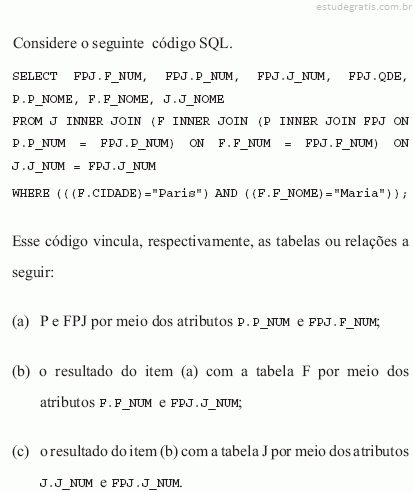 estudegratis.com.br

Considere o seguinte código SQL.

SELECT FPJ.F_NUM, FPJ.P_NUM, FPJ.J_NUM, FPJ.QDE, P.P_NOME, F.F_NOME, J.J_NOME
FROM J INNER JOIN (F INNER JOIN (P INNER JOIN FPJ ON P.P_NUM = FPJ.P_NUM) ON F.F_NUM = FPJ.F_NUM) ON J.J_NUM = FPJ.J_NUM
WHERE (((F.CIDADE)="Paris") AND ((F.F_NOME)="Maria"));

Esse código vincula, respectivamente, as tabelas ou relações a seguir:

(a) P e FPJ por meio dos atributos P.P_NUM e FPJ.F_NUM;

(b) o resultado do item (a) com a tabela F por meio dos atributos F.F_NUM e FPJ.J_NUM;

(c) o resultado do item (b) com a tabela J por meio dos atributos J.J_NUM e FPJ.J_NUM.